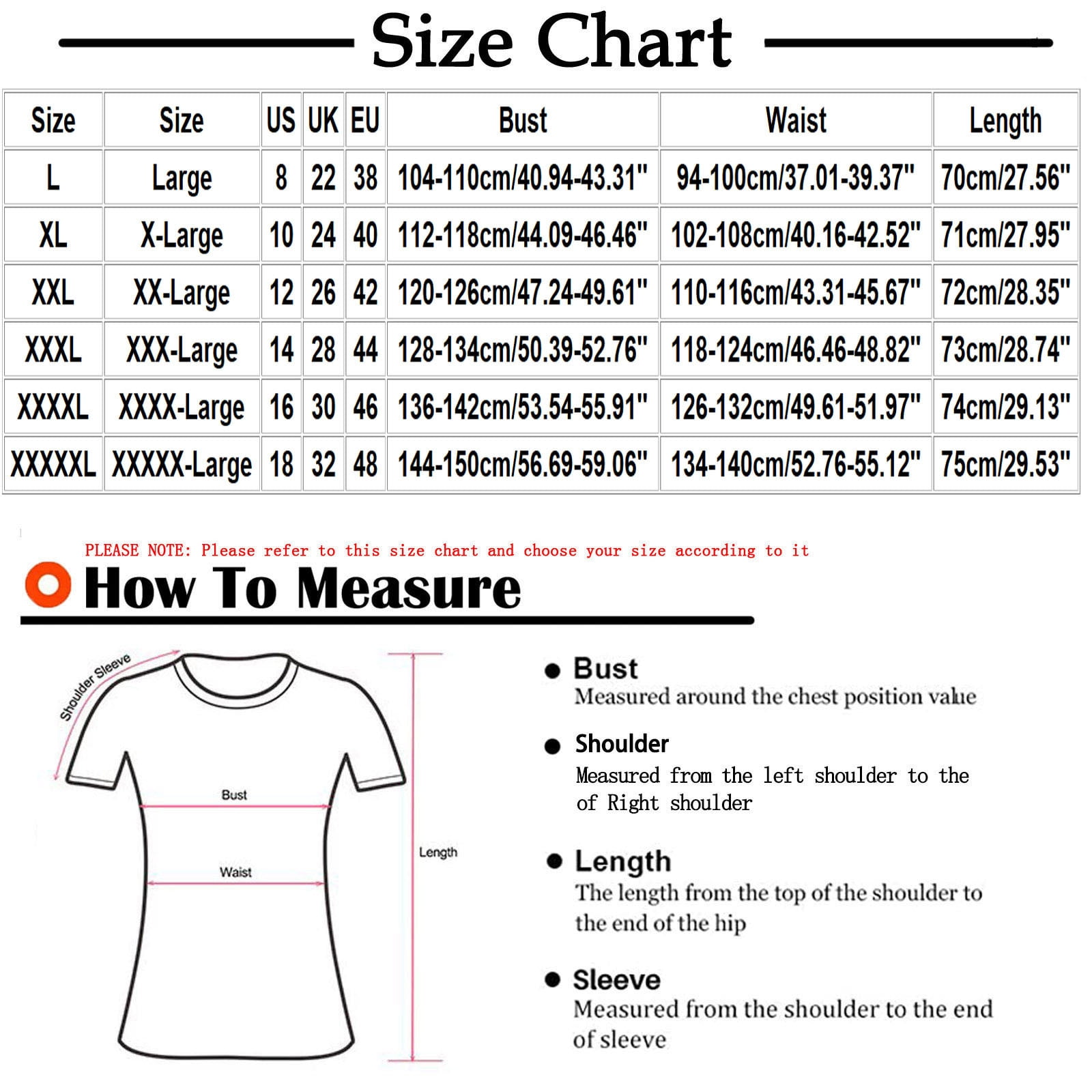 Size Chart

| Size | Size | US | UK | EU | Bust | Waist | Length |
|---|---|---|---|---|---|---|---|
| L | Large | 8 | 22 | 38 | 104-110cm/40.94-43.31" | 94-100cm/37.01-39.37" | 70cm/27.56" |
| XL | X-Large | 10 | 24 | 40 | 112-118cm/44.09-46.46" | 102-108cm/40.16-42.52" | 71cm/27.95" |
| XXL | XX-Large | 12 | 26 | 42 | 120-126cm/47.24-49.61" | 110-116cm/43.31-45.67" | 72cm/28.35" |
| XXXL | XXX-Large | 14 | 28 | 44 | 128-134cm/50.39-52.76" | 118-124cm/46.46-48.82" | 73cm/28.74" |
| XXXXL | XXXX-Large | 16 | 30 | 46 | 136-142cm/53.54-55.91" | 126-132cm/49.61-51.97" | 74cm/29.13" |
| XXXXXL | XXXXX-Large | 18 | 32 | 48 | 144-150cm/56.69-59.06" | 134-140cm/52.76-55.12" | 75cm/29.53" |

PLEASE NOTE: Please refer to this size chart and choose your size according to it

How To Measure

Shoulder Sleeve
Bust
Waist
Length

Bust
Measured around the chest position value

Shoulder
Measured from the left shoulder to the of Right shoulder

Length
The length from the top of the shoulder to the end of the hip

Sleeve
Measured from the shoulder to the end of sleeve